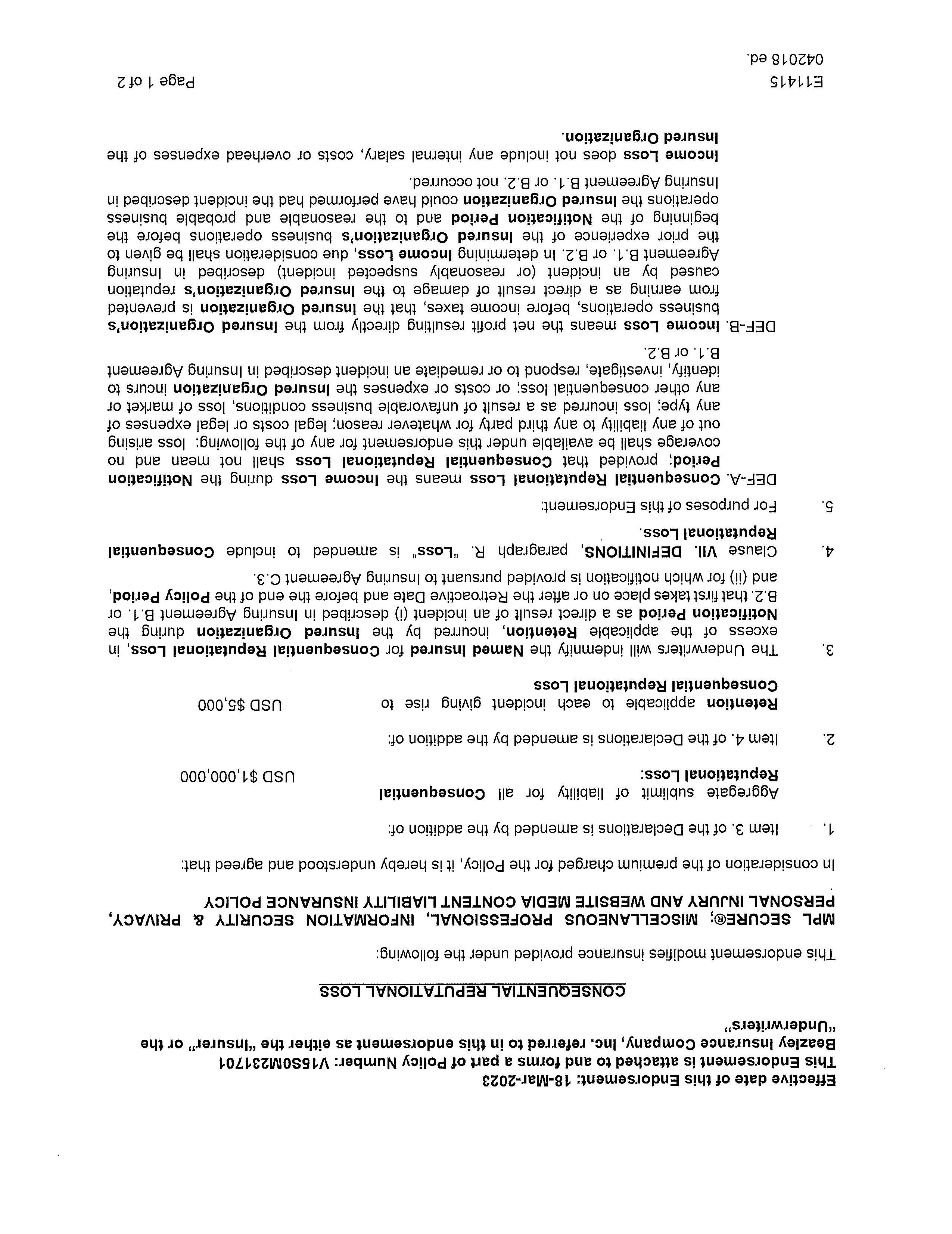 Effective date of this Endorsement: 18-Mar-2023
This Endorsement is attached to and forms a part of Policy Number: V15S0M231701
Beazley Insurance Company, Inc. referred to in this endorsement as either the "Insurer" or the "Underwriters"

CONSEQUENTIAL REPUTATIONAL LOSS

This endorsement modifies insurance provided under the following:

MPL SECURE®: MISCELLANEOUS PROFESSIONAL, INFORMATION SECURITY & PRIVACY, PERSONAL INJURY AND WEBSITE MEDIA CONTENT LIABILITY INSURANCE POLICY

In consideration of the premium charged for the Policy, it is hereby understood and agreed that:

1. Item 3. of the Declarations is amended by the addition of:

Aggregate sublimit of liability for all Consequential Reputational Loss: USD $1,000,000

2. Item 4. of the Declarations is amended by the addition of:

Retention applicable to each incident giving rise to Consequential Reputational Loss USD $5,000

3. The Underwriters will indemnify the Named Insured for Consequential Reputational Loss, in excess of the applicable Retention, incurred by the Insured Organization during the Notification Period as a direct result of an incident (i) described in Insuring Agreement B.1. or B.2. that first takes place on or after the Retroactive Date and before the end of the Policy Period, and (ii) for which notification is provided pursuant to Insuring Agreement C.3.

4. Clause VII. DEFINITIONS, paragraph R. "Loss" is amended to include Consequential Reputational Loss.

5. For purposes of this Endorsement:

DEF-A. Consequential Reputational Loss means the Income Loss during the Notification Period; provided that Consequential Reputational Loss shall not mean and no coverage shall be available under this endorsement for any of the following: loss arising out of any liability to any third party for whatever reason; legal costs or legal expenses of any type; loss incurred as a result of unfavorable business conditions, loss of market or any other consequential loss; or costs or expenses the Insured Organization incurs to identify, investigate, respond to or remediate an incident described in Insuring Agreement B.1. or B.2.

DEF-B. Income Loss means the net profit resulting directly from the Insured Organization's business operations, before income taxes, that the Insured Organization is prevented from earning as a direct result of damage to the Insured Organization's reputation caused by an incident (or reasonably suspected incident) described in Insuring Agreement B.1. or B.2. In determining Income Loss, due consideration shall be given to the prior experience of the Insured Organization's business operations before the beginning of the Notification Period and to the reasonable and probable business operations the Insured Organization could have performed had the incident described in Insuring Agreement B.1. or B.2. not occurred.

Income Loss does not include any internal salary, costs or overhead expenses of the Insured Organization.

E11415
042018 ed.
Page 1 of 2